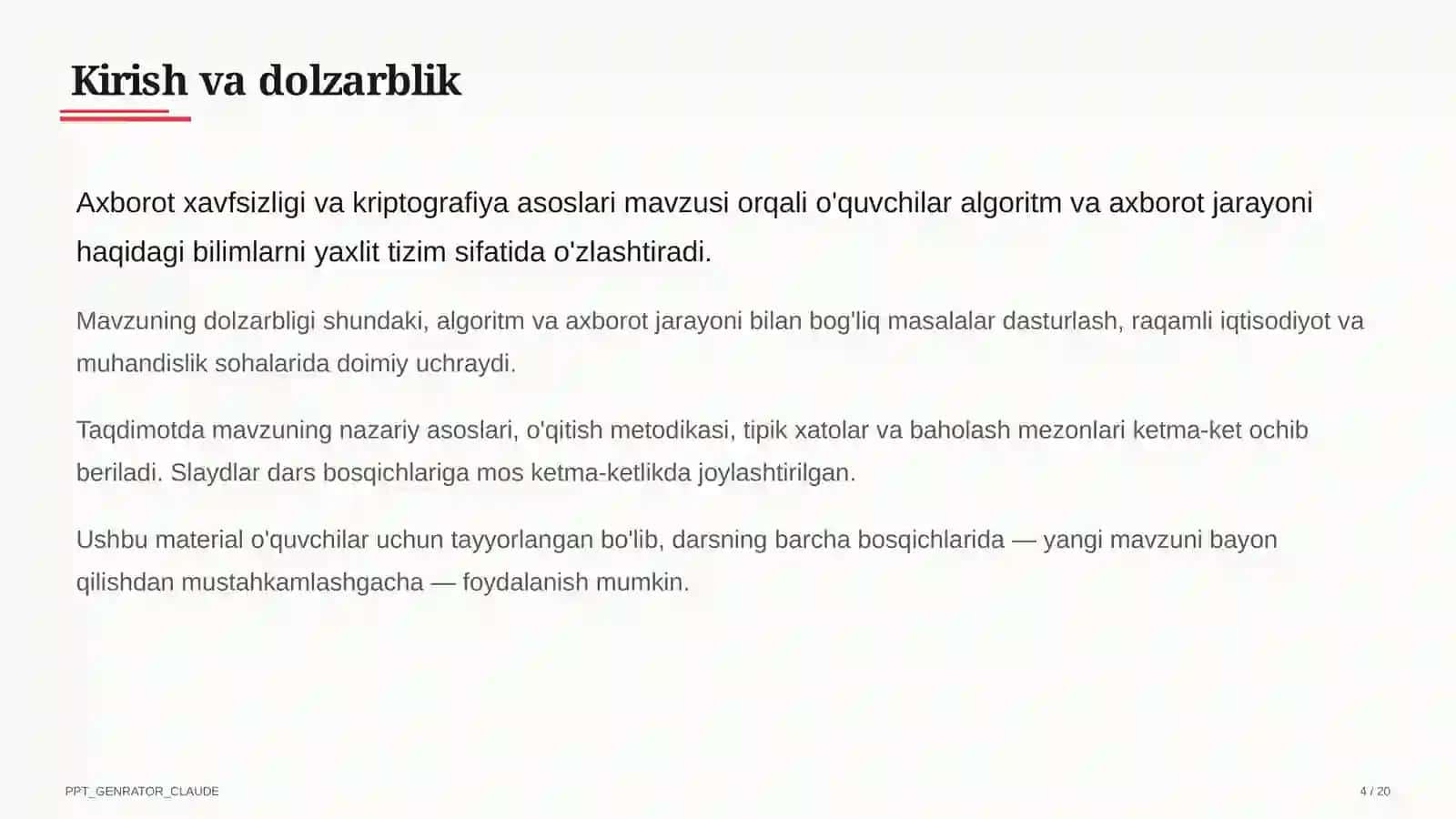 Kirish va dolzarblik

Axborot xavfsizligi va kriptografiya asoslari mavzusi orqali o'quvchilar algoritm va axborot jarayoni haqidagi bilimlarni yaxlit tizim sifatida o'zlashtiradi.

Mavzuning dolzarbligi shundaki, algoritm va axborot jarayoni bilan bog'liq masalalar dasturlash, raqamli iqtisodiyot va muhandislik sohalarida doimiy uchraydi.

Taqdimotda mavzuning nazariy asoslari, o'qitish metodikasi, tipik xatolar va baholash mezonlari ketma-ket ochib beriladi. Slaydlar dars bosqichlariga mos ketma-ketlikda joylashtirilgan.

Ushbu material o'quvchilar uchun tayyorlangan bo'lib, darsning barcha bosqichlarida — yangi mavzuni bayon qilishdan mustahkamlashgacha — foydalanish mumkin.

PPT_GENRATOR_CLAUDE

4 / 20